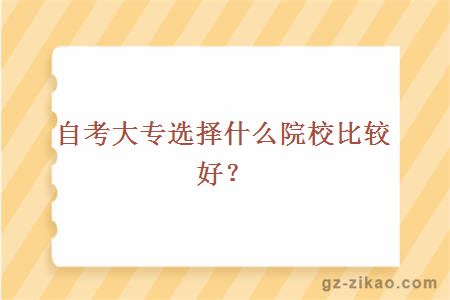 自考大专选择什么院校比较好？

gz-zikao.com